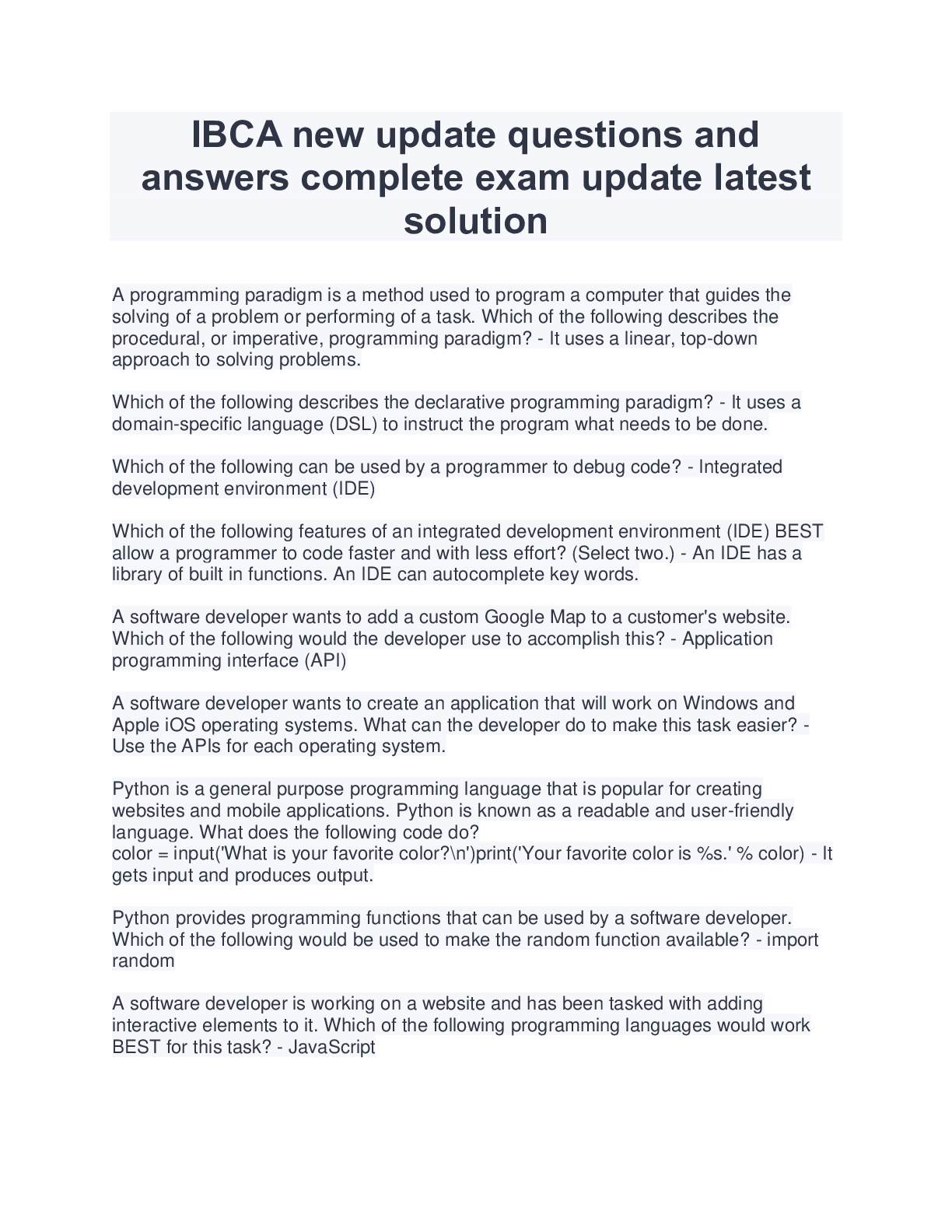 IBCA new update questions and answers complete exam update latest solution

A programming paradigm is a method used to program a computer that guides the solving of a problem or performing of a task. Which of the following describes the procedural, or imperative, programming paradigm? - It uses a linear, top-down approach to solving problems.

Which of the following describes the declarative programming paradigm? - It uses a domain-specific language (DSL) to instruct the program what needs to be done.

Which of the following can be used by a programmer to debug code? - Integrated development environment (IDE)

Which of the following features of an integrated development environment (IDE) BEST allow a programmer to code faster and with less effort? (Select two.) - An IDE has a library of built in functions. An IDE can autocomplete key words.

A software developer wants to add a custom Google Map to a customer's website. Which of the following would the developer use to accomplish this? - Application programming interface (API)

A software developer wants to create an application that will work on Windows and Apple iOS operating systems. What can the developer do to make this task easier? - Use the APIs for each operating system.

Python is a general purpose programming language that is popular for creating websites and mobile applications. Python is known as a readable and user-friendly language. What does the following code do?
color = input('What is your favorite color?\n')print('Your favorite color is %s.' % color) - It gets input and produces output.

Python provides programming functions that can be used by a software developer. Which of the following would be used to make the random function available? - import random

A software developer is working on a website and has been tasked with adding interactive elements to it. Which of the following programming languages would work BEST for this task? - JavaScript